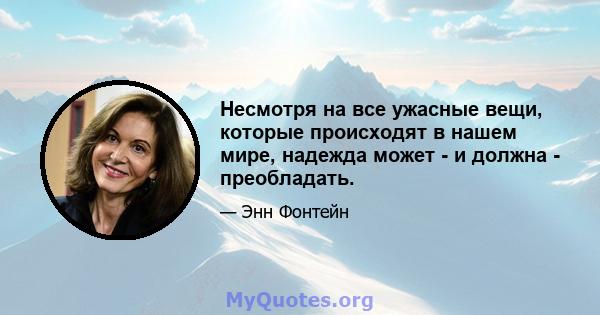 Несмотря на все ужасные вещи, которые происходят в нашем мире, надежда может - и должна - преобладать.

— Энн Фонтейн

MyQuotes.org